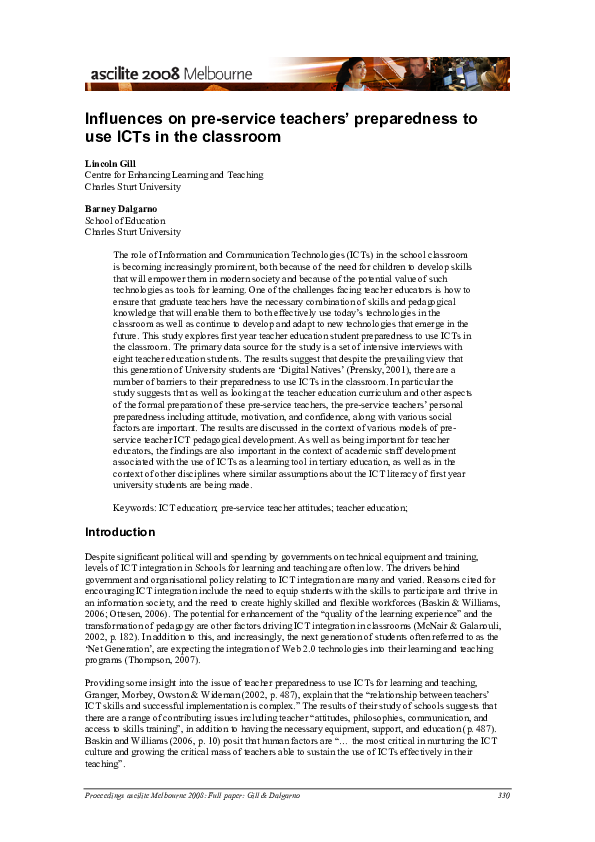 ascilite 2008 Melbourne

Influences on pre-service teachers' preparedness to use ICTs in the classroom

Lincoln Gill
Centre for Enhancing Learning and Teaching
Charles Sturt University

Barney Dalgarno
School of Education
Charles Sturt University

The role of Information and Communication Technologies (ICTs) in the school classroom is becoming increasingly prominent, both because of the need for children to develop skills that will empower them in modern society and because of the potential value of such technologies as tools for learning. One of the challenges facing teacher educators is how to ensure that graduate teachers have the necessary combination of skills and pedagogical knowledge that will enable them to both effectively use today's technologies in the classroom as well as continue to develop and adapt to new technologies that emerge in the future. This study explores first year teacher education student preparedness to use ICTs in the classroom. The primary data source for the study is a set of intensive interviews with eight teacher education students. The results suggest that despite the prevailing view that this generation of University students are 'Digital Natives' (Prensky, 2001), there are a number of barriers to their preparedness to use ICTs in the classroom. In particular the study suggests that as well as looking at the teacher education curriculum and other aspects of the formal preparation of these pre-service teachers, the pre-service teachers' personal preparedness including attitude, motivation, and confidence, along with various social factors are important. The results are discussed in the context of various models of pre-service teacher ICT pedagogical development. As well as being important for teacher educators, the findings are also important in the context of academic staff development associated with the use of ICTs as a learning tool in tertiary education, as well as in the context of other disciplines where similar assumptions about the ICT literacy of first year university students are being made.

Keywords: ICT education; pre-service teacher attitudes; teacher education;

Introduction

Despite significant political will and spending by governments on technical equipment and training, levels of ICT integration in Schools for learning and teaching are often low. The drivers behind government and organisational policy relating to ICT integration are many and varied. Reasons cited for encouraging ICT integration include the need to equip students with the skills to participate and thrive in an information society, and the need to create highly skilled and flexible workforces (Baskin & Williams, 2006; Ottesen, 2006). The potential for enhancement of the "quality of the learning experience" and the transformation of pedagogy are other factors driving ICT integration in classrooms (McNair & Galanouli, 2002, p. 182). In addition to this, and increasingly, the next generation of students often referred to as the 'Net Generation', are expecting the integration of Web 2.0 technologies into their learning and teaching programs (Thompson, 2007).

Providing some insight into the issue of teacher preparedness to use ICTs for learning and teaching, Granger, Morbey, Owston & Wideman (2002, p. 487), explain that the "relationship between teachers' ICT skills and successful implementation is complex." The results of their study of schools suggests that there are a range of contributing issues including teacher "attitudes, philosophies, communication, and access to skills training", in addition to having the necessary equipment, support, and education (p. 487). Baskin and Williams (2006, p. 10) posit that human factors are "… the most critical in nurturing the ICT culture and growing the critical mass of teachers able to sustain the use of ICTs effectively in their teaching".

Proceedings ascilite Melbourne 2008: Full paper: Gill & Dalgarno 330